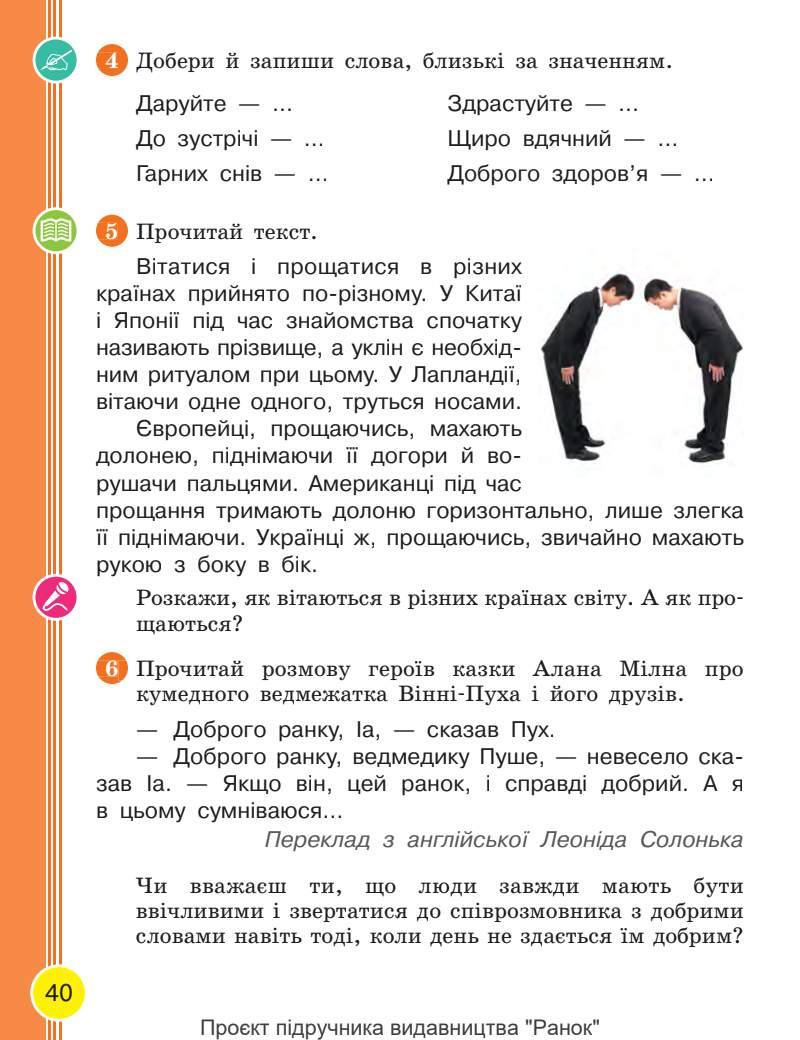 4 Добери й запиши слова, близькі за значенням.

Даруйте — ...
До зустрічі — ...
Гарних снів — ...

Здрастуйте — ...
Щиро вдячний — ...
Доброго здоров'я — ...

5 Прочитай текст.

Вітатися і прощатися в різних країнах прийнято по-різному. У Китаї і Японії під час знайомства спочатку називають прізвище, а уклін є необхідним ритуалом при цьому. У Лапландії, вітаючи одне одного, труться носами.

Європейці, прощаючись, махають долонею, піднімаючи її догори й ворушачи пальцями. Американці під час прощання тримають долоню горизонтально, лише злегка її піднімаючи. Українці ж, прощаючись, звичайно махають рукою з боку в бік.

Розкажи, як вітаються в різних країнах світу. А як прощаються?

6 Прочитай розмову героїв казки Алана Мілна про кумедного ведмежатка Вінні-Пуха і його друзів.

— Доброго ранку, Іа, — сказав Пух.

— Доброго ранку, ведмедику Пуше, — невесело сказав Іа. — Якщо він, цей ранок, і справді добрий. А я в цьому сумніваюся...

Переклад з англійської Леоніда Солонька

Чи вважаєш ти, що люди завжди мають бути ввічливими і звертатися до співрозмовника з добрими словами навіть тоді, коли день не здається їм добрим?

40

Проєкт підручника видавництва "Ранок"